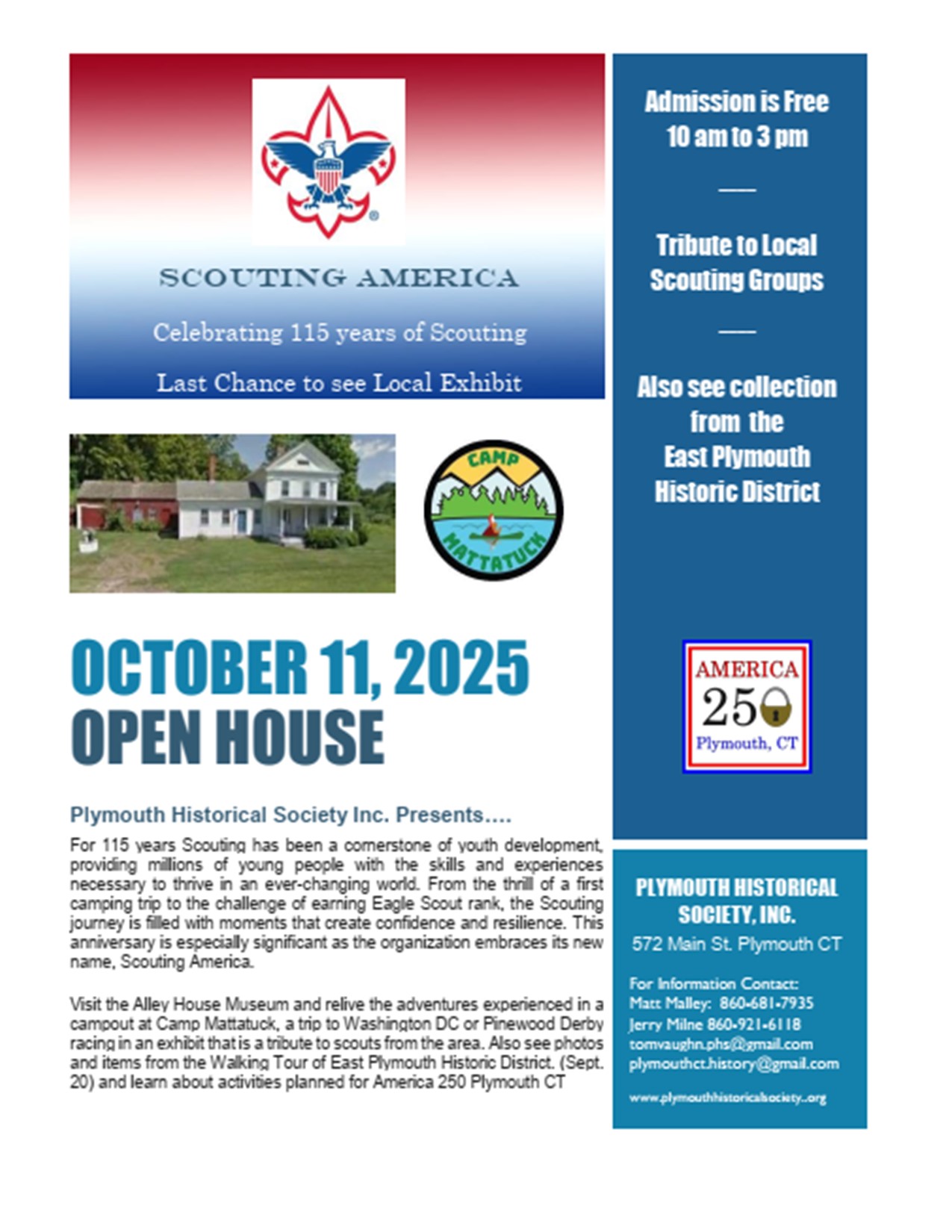 SCOUTING AMERICA

Celebrating 115 years of Scouting

Last Chance to see Local Exhibit

CAMP MATTATUCK

OCTOBER 11, 2025
OPEN HOUSE

Plymouth Historical Society Inc. Presents….

For 115 years Scouting has been a cornerstone of youth development, providing millions of young people with the skills and experiences necessary to thrive in an ever-changing world. From the thrill of a first camping trip to the challenge of earning Eagle Scout rank, the Scouting journey is filled with moments that create confidence and resilience. This anniversary is especially significant as the organization embraces its new name, Scouting America.

Visit the Alley House Museum and relive the adventures experienced in a campout at Camp Mattatuck, a trip to Washington DC or Pinewood Derby racing in an exhibit that is a tribute to scouts from the area. Also see photos and items from the Walking Tour of East Plymouth Historic District. (Sept. 20) and learn about activities planned for America 250 Plymouth CT

Admission is Free
10 am to 3 pm

Tribute to Local Scouting Groups

Also see collection from the East Plymouth Historic District

AMERICA
250
Plymouth, CT

PLYMOUTH HISTORICAL SOCIETY, INC.
572 Main St. Plymouth CT

For Information Contact:
Matt Malley: 860-681-7935
Jerry Milne 860-921-6118
tomvaughn.phs@gmail.com
plymouthct.history@gmail.com

www.plymouthhistoricalsociety..org